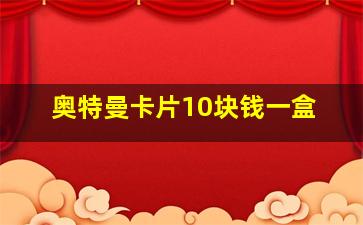 奥特曼卡片10块钱一盒